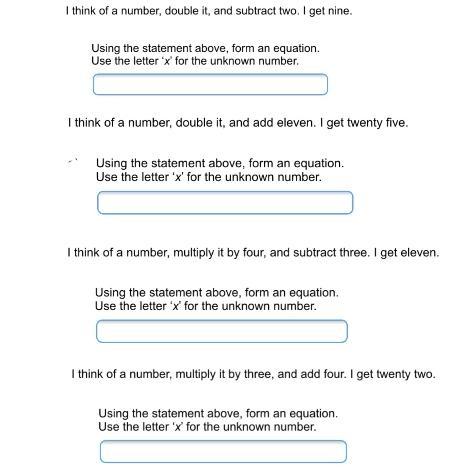 I think of a number, double it, and subtract two. I get nine.

Using the statement above, form an equation.
Use the letter '$x$' for the unknown number.

I think of a number, double it, and add eleven. I get twenty five.

Using the statement above, form an equation.
Use the letter '$x$' for the unknown number.

I think of a number, multiply it by four, and subtract three. I get eleven.

Using the statement above, form an equation.
Use the letter '$x$' for the unknown number.

I think of a number, multiply it by three, and add four. I get twenty two.

Using the statement above, form an equation.
Use the letter '$x$' for the unknown number.